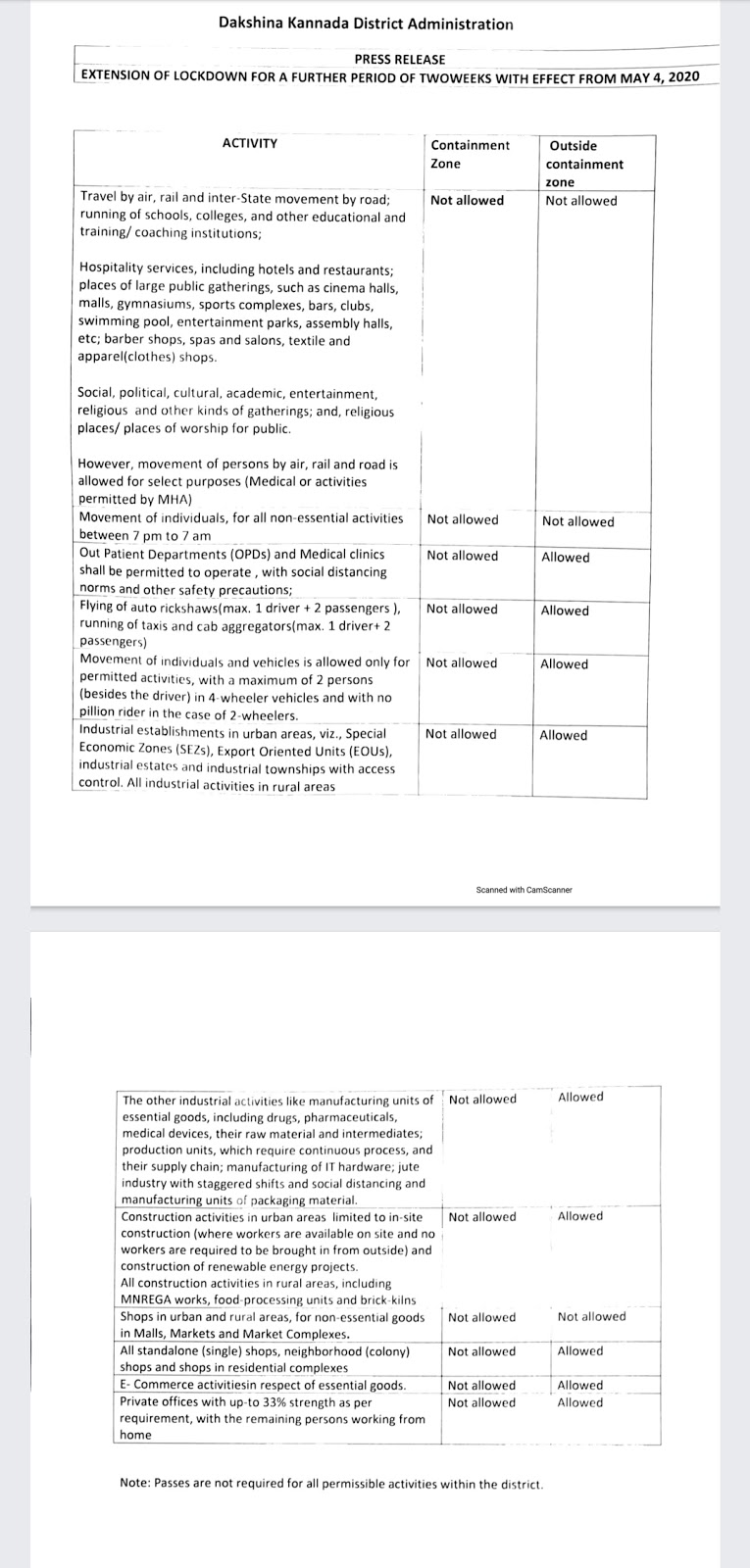 Dakshina Kannada District Administration

PRESS RELEASE

EXTENSION OF LOCKDOWN FOR A FURTHER PERIOD OF TWOWEEKS WITH EFFECT FROM MAY 4, 2020

| ACTIVITY | Containment Zone | Outside containment zone |
|---|---|---|
| Travel by air, rail and inter-State movement by road; running of schools, colleges, and other educational and training/ coaching institutions; Hospitality services, including hotels and restaurants; places of large public gatherings, such as cinema halls, malls, gymnasiums, sports complexes, bars, clubs, swimming pool, entertainment parks, assembly halls, etc; barber shops, spas and salons, textile and apparel(clothes) shops. Social, political, cultural, academic, entertainment, religious and other kinds of gatherings; and, religious places/ places of worship for public. However, movement of persons by air, rail and road is allowed for select purposes (Medical or activities permitted by MHA) | Not allowed | Not allowed |
| Movement of individuals, for all non-essential activities between 7 pm to 7 am | Not allowed | Not allowed |
| Out Patient Departments (OPDs) and Medical clinics shall be permitted to operate , with social distancing norms and other safety precautions; | Not allowed | Allowed |
| Flying of auto rickshaws(max. 1 driver + 2 passengers ), running of taxis and cab aggregators(max. 1 driver+ 2 passengers) | Not allowed | Allowed |
| Movement of individuals and vehicles is allowed only for permitted activities, with a maximum of 2 persons (besides the driver) in 4-wheeler vehicles and with no pillion rider in the case of 2-wheelers. | Not allowed | Allowed |
| Industrial establishments in urban areas, viz., Special Economic Zones (SEZs), Export Oriented Units (EOUs), industrial estates and industrial townships with access control. All industrial activities in rural areas | Not allowed | Allowed |

Scanned with CamScanner

| | | |
|---|---|---|
| The other industrial activities like manufacturing units of essential goods, including drugs, pharmaceuticals, medical devices, their raw material and intermediates; production units, which require continuous process, and their supply chain; manufacturing of IT hardware; jute industry with staggered shifts and social distancing and manufacturing units of packaging material. | Not allowed | Allowed |
| Construction activities in urban areas limited to in-site construction (where workers are available on site and no workers are required to be brought in from outside) and construction of renewable energy projects. All construction activities in rural areas, including MNREGA works, food-processing units and brick-kilns | Not allowed | Allowed |
| Shops in urban and rural areas, for non-essential goods in Malls, Markets and Market Complexes. | Not allowed | Not allowed |
| All standalone (single) shops, neighborhood (colony) shops and shops in residential complexes | Not allowed | Allowed |
| E- Commerce activitiesin respect of essential goods. | Not allowed | Allowed |
| Private offices with up-to 33% strength as per requirement, with the remaining persons working from home | Not allowed | Allowed |

Note: Passes are not required for all permissible activities within the district.